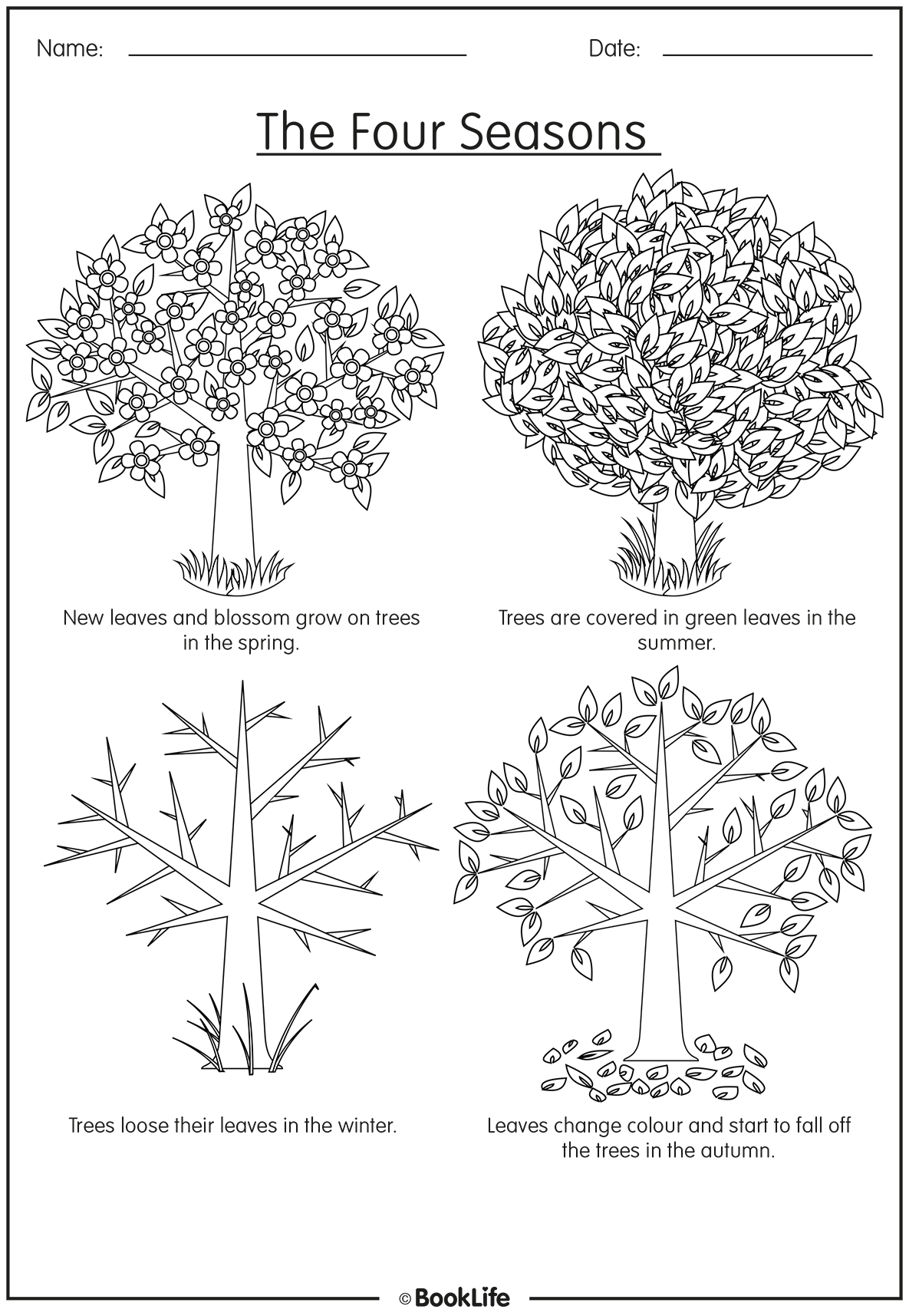 Name: Date:

The Four Seasons

New leaves and blossom grow on trees in the spring.

Trees are covered in green leaves in the summer.

Trees loose their leaves in the winter.

Leaves change colour and start to fall off the trees in the autumn.

© BookLife